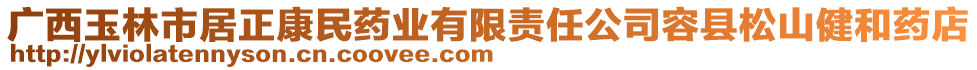 广西玉林市居正康民药业有限责任公司容县松山健和药店
http://ylviolatennyson.cn.coovee.com